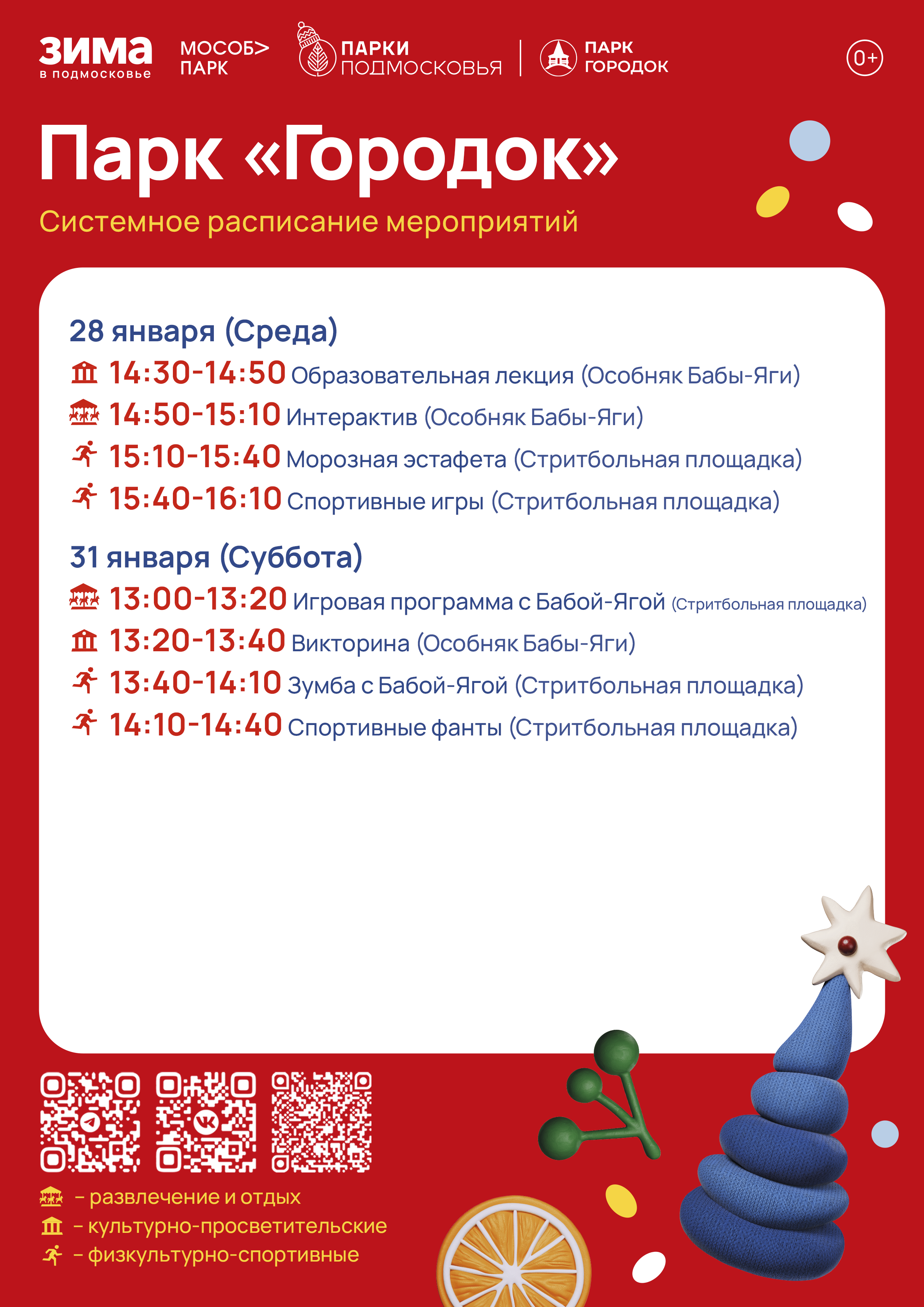 ЗИМА
в подмосковье

МОСОБ>
ПАРК

ПАРКИ
ПОДМОСКОВЬЯ

ПАРК
ГОРОДОК

0+

Парк «Городок»

Системное расписание мероприятий

28 января (Среда)

14:30-14:50 Образовательная лекция (Особняк Бабы-Яги)

14:50-15:10 Интерактив (Особняк Бабы-Яги)

15:10-15:40 Морозная эстафета (Стритбольная площадка)

15:40-16:10 Спортивные игры (Стритбольная площадка)

31 января (Суббота)

13:00-13:20 Игровая программа с Бабой-Ягой (Стритбольная площадка)

13:20-13:40 Викторина (Особняк Бабы-Яги)

13:40-14:10 Зумба с Бабой-Ягой (Стритбольная площадка)

14:10-14:40 Спортивные фанты (Стритбольная площадка)

– развлечение и отдых

– культурно-просветительские

– физкультурно-спортивные